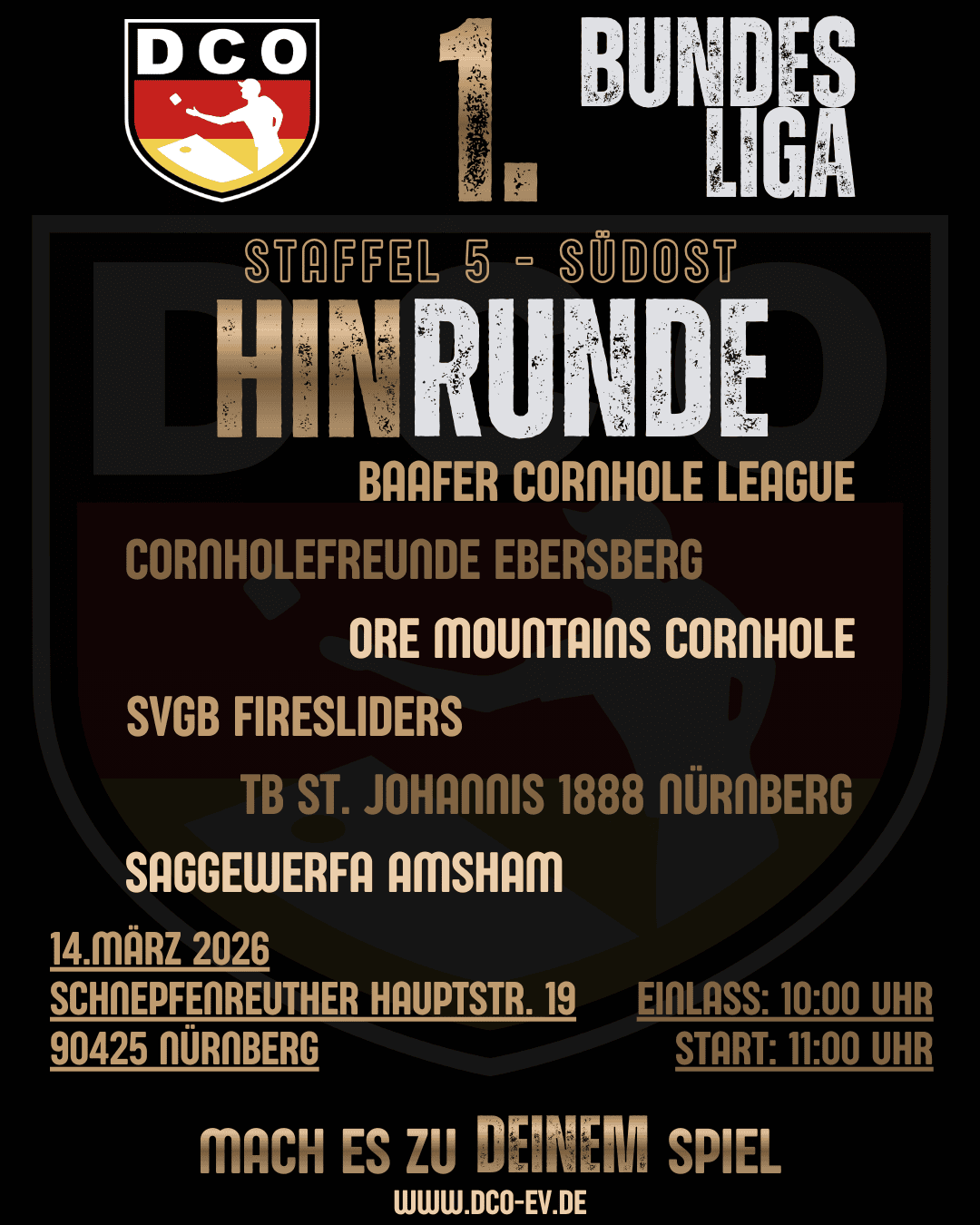 DCO

1. BUNDES LIGA

STAFFEL 5 - SÜDOST

HINRUNDE

BAAFER CORNHOLE LEAGUE

CORNHOLEFREUNDE EBERSBERG

ORE MOUNTAINS CORNHOLE

SVGB FIRESLIDERS

TB ST. JOHANNIS 1888 NÜRNBERG

SAGGEWERFA AMSHAM

14.MÄRZ 2026
SCHNEPFENREUTHER HAUPTSTR. 19
90425 NÜRNBERG

EINLASS: 10:00 UHR
START: 11:00 UHR

MACH ES ZU DEINEM SPIEL

WWW.DCO-EV.DE